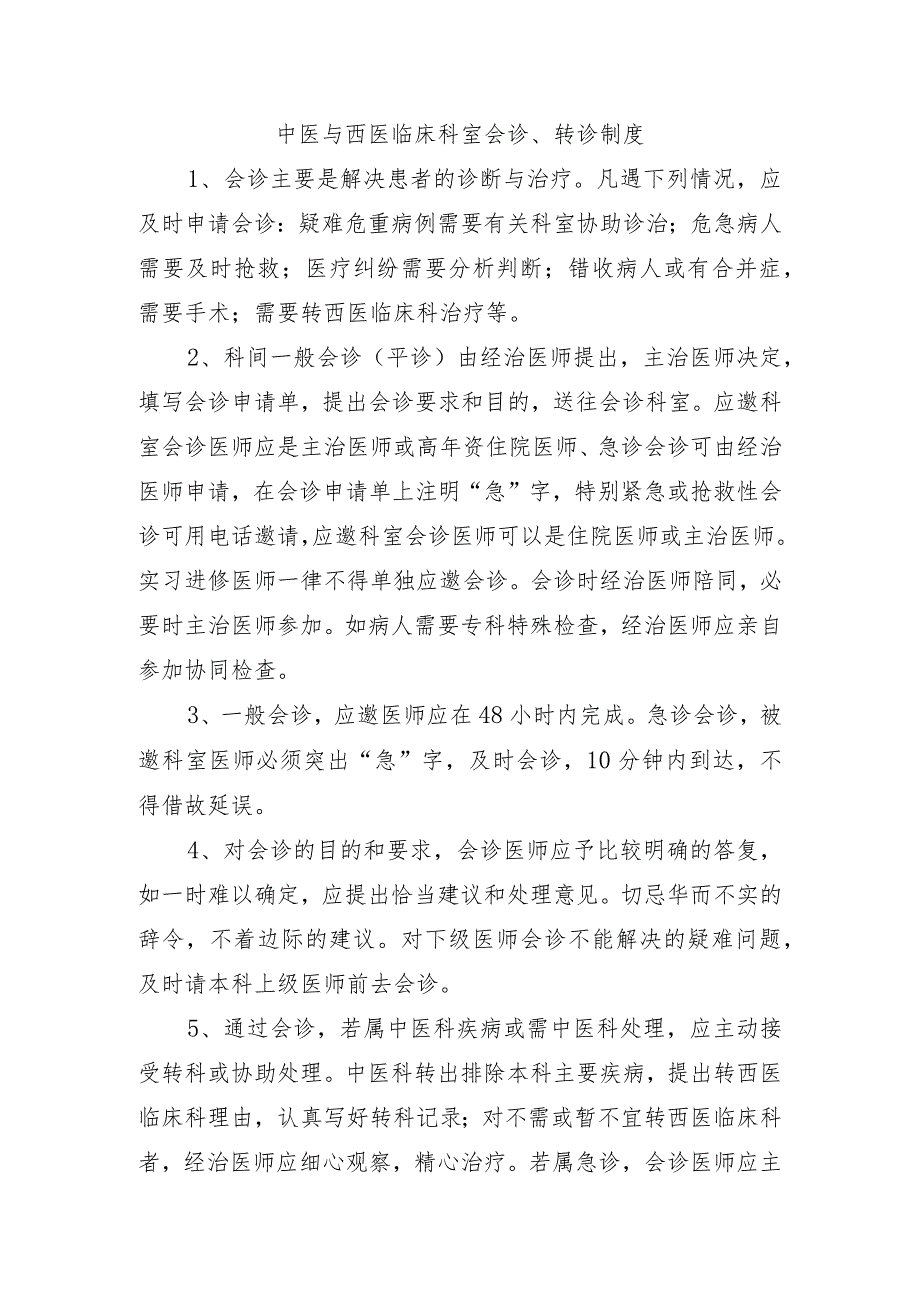 中医与西医临床科室会诊、转诊制度

1、会诊主要是解决患者的诊断与治疗。凡遇下列情况，应及时申请会诊：疑难危重病例需要有关科室协助诊治；危急病人需要及时抢救；医疗纠纷需要分析判断；错收病人或有合并症，需要手术；需要转西医临床科治疗等。

2、科间一般会诊（平诊）由经治医师提出，主治医师决定，填写会诊申请单，提出会诊要求和目的，送往会诊科室。应邀科室会诊医师应是主治医师或高年资住院医师、急诊会诊可由经治医师申请，在会诊申请单上注明“急”字，特别紧急或抢救性会诊可用电话邀请,应邀科室会诊医师可以是住院医师或主治医师。实习进修医师一律不得单独应邀会诊。会诊时经治医师陪同，必要时主治医师参加。如病人需要专科特殊检查，经治医师应亲自参加协同检查。

3、一般会诊，应邀医师应在48小时内完成。急诊会诊，被邀科室医师必须突出“急”字，及时会诊，10分钟内到达，不得借故延误。

4、对会诊的目的和要求，会诊医师应予比较明确的答复，如一时难以确定，应提出恰当建议和处理意见。切忌华而不实的辞令，不着边际的建议。对下级医师会诊不能解决的疑难问题，及时请本科上级医师前去会诊。

5、通过会诊，若属中医科疾病或需中医科处理，应主动接受转科或协助处理。中医科转出排除本科主要疾病，提出转西医临床科理由，认真写好转科记录；对不需或暂不宜转西医临床科者，经治医师应细心观察，精心治疗。若属急诊，会诊医师应主